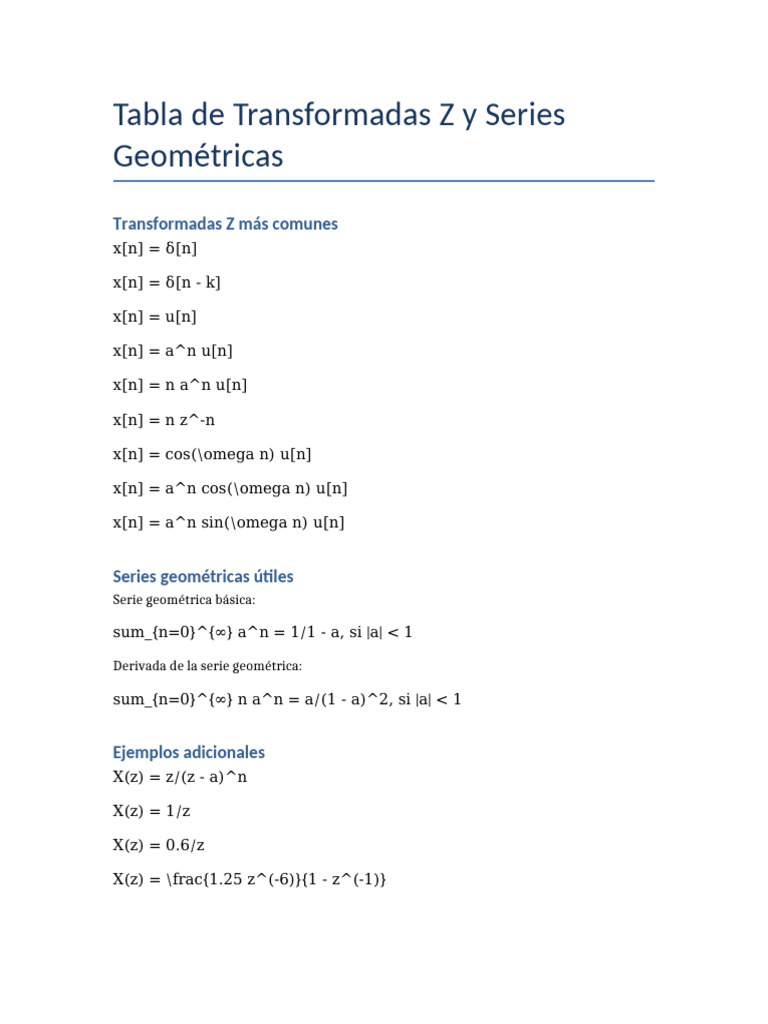 Tabla de Transformadas Z y Series Geométricas

Transformadas Z más comunes

x[n] = δ[n]

x[n] = δ[n - k]

x[n] = u[n]

x[n] = a^n u[n]

x[n] = n a^n u[n]

x[n] = n z^-n

x[n] = cos(\omega n) u[n]

x[n] = a^n cos(\omega n) u[n]

x[n] = a^n sin(\omega n) u[n]

Series geométricas útiles

Serie geométrica básica:

sum_{n=0}^{∞} a^n = 1/1 - a, si |a| < 1

Derivada de la serie geométrica:

sum_{n=0}^{∞} n a^n = a/(1 - a)^2, si |a| < 1

Ejemplos adicionales

X(z) = z/(z - a)^n

X(z) = 1/z

X(z) = 0.6/z

X(z) = \frac{1.25 z^(-6)}{1 - z^(-1)}